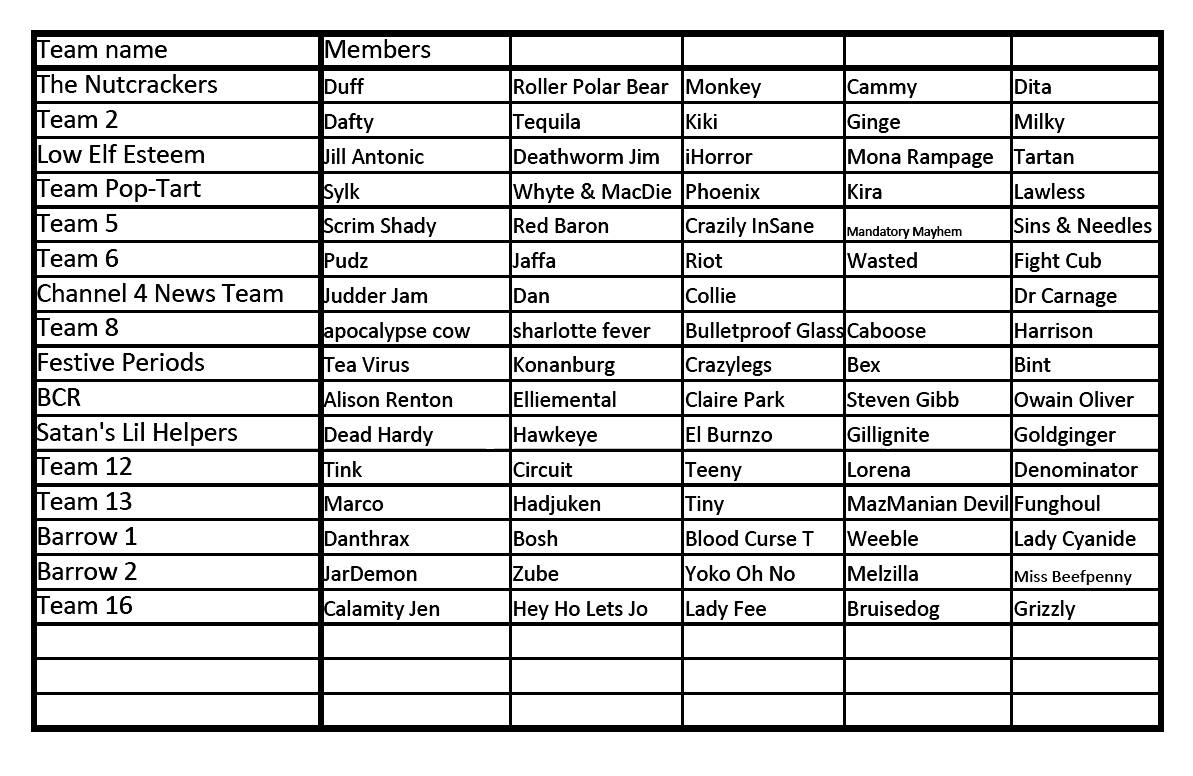 | Team name | Members | | | | |
|---|---|---|---|---|---|
| The Nutcrackers | Duff | Roller Polar Bear | Monkey | Cammy | Dita |
| Team 2 | Dafty | Tequila | Kiki | Ginge | Milky |
| Low Elf Esteem | Jill Antonic | Deathworm Jim | iHorror | Mona Rampage | Tartan |
| Team Pop-Tart | Sylk | Whyte & MacDie | Phoenix | Kira | Lawless |
| Team 5 | Scrim Shady | Red Baron | Crazily InSane | Mandatory Mayhem | Sins & Needles |
| Team 6 | Pudz | Jaffa | Riot | Wasted | Fight Cub |
| Channel 4 News Team | Judder Jam | Dan | Collie | | Dr Carnage |
| Team 8 | apocalypse cow | sharlotte fever | Bulletproof Glass | Caboose | Harrison |
| Festive Periods | Tea Virus | Konanburg | Crazylegs | Bex | Bint |
| BCR | Alison Renton | Elliemental | Claire Park | Steven Gibb | Owain Oliver |
| Satan's Lil Helpers | Dead Hardy | Hawkeye | El Burnzo | Gillignite | Goldginger |
| Team 12 | Tink | Circuit | Teeny | Lorena | Denominator |
| Team 13 | Marco | Hadjuken | Tiny | MazManian Devil | Funghoul |
| Barrow 1 | Danthrax | Bosh | Blood Curse T | Weeble | Lady Cyanide |
| Barrow 2 | JarDemon | Zube | Yoko Oh No | Melzilla | Miss Beefpenny |
| Team 16 | Calamity Jen | Hey Ho Lets Jo | Lady Fee | Bruisedog | Grizzly |
| | | | | | |
| | | | | | |
| | | | | | |